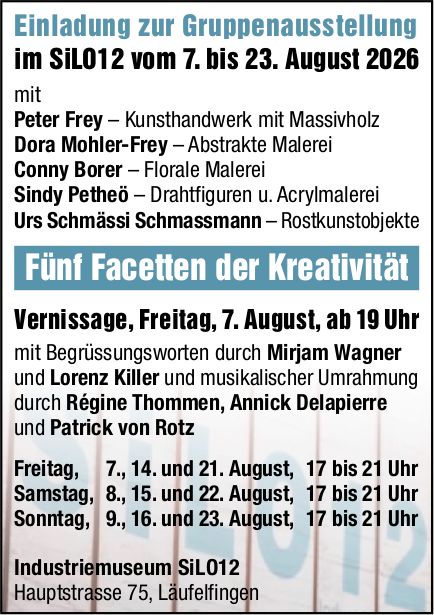 Einladung zur Gruppenausstellung
im SiLO12 vom 7. bis 23. August 2026

mit
Peter Frey – Kunsthandwerk mit Massivholz
Dora Mohler-Frey – Abstrakte Malerei
Conny Borer – Florale Malerei
Sindy Petheö – Drahtfiguren u. Acrylmalerei
Urs Schmässi Schmassmann – Rostkunstobjekte

Fünf Facetten der Kreativität

Vernissage, Freitag, 7. August, ab 19 Uhr

mit Begrüssungsworten durch Mirjam Wagner und Lorenz Killer und musikalischer Umrahmung durch Régine Thommen, Annick Delapierre und Patrick von Rotz

Freitag, 7., 14. und 21. August, 17 bis 21 Uhr
Samstag, 8., 15. und 22. August, 17 bis 21 Uhr
Sonntag, 9., 16. und 23. August, 17 bis 21 Uhr

Industriemuseum SiLO12
Hauptstrasse 75, Läufelfingen

SiLO12